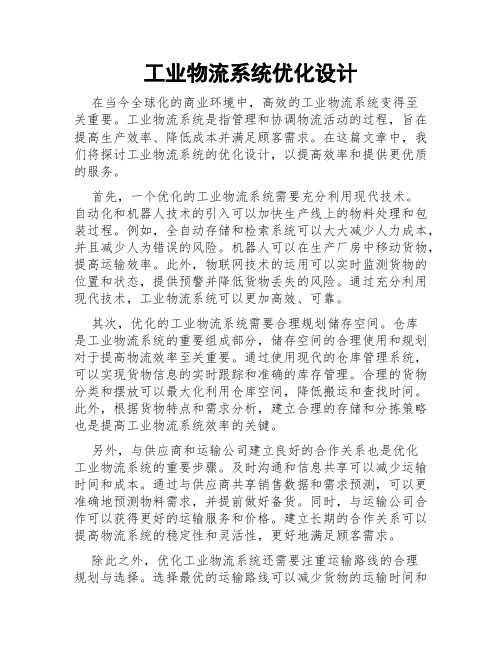 工业物流系统优化设计

在当今全球化的商业环境中，高效的工业物流系统变得至关重要。工业物流系统是指管理和协调物流活动的过程，旨在提高生产效率、降低成本并满足顾客需求。在这篇文章中，我们将探讨工业物流系统的优化设计，以提高效率和提供更优质的服务。

首先，一个优化的工业物流系统需要充分利用现代技术。自动化和机器人技术的引入可以加快生产线上的物料处理和包装过程。例如，全自动存储和检索系统可以大大减少人力成本，并且减少人为错误的风险。机器人可以在生产厂房中移动货物，提高运输效率。此外，物联网技术的运用可以实时监测货物的位置和状态，提供预警并降低货物丢失的风险。通过充分利用现代技术，工业物流系统可以更加高效、可靠。

其次，优化的工业物流系统需要合理规划储存空间。仓库是工业物流系统的重要组成部分，储存空间的合理使用和规划对于提高物流效率至关重要。通过使用现代的仓库管理系统，可以实现货物信息的实时跟踪和准确的库存管理。合理的货物分类和摆放可以最大化利用仓库空间，降低搬运和查找时间。此外，根据货物特点和需求分析，建立合理的存储和分拣策略也是提高工业物流系统效率的关键。

另外，与供应商和运输公司建立良好的合作关系也是优化工业物流系统的重要步骤。及时沟通和信息共享可以减少运输时间和成本。通过与供应商共享销售数据和需求预测，可以更准确地预测物料需求，并提前做好备货。同时，与运输公司合作可以获得更好的运输服务和价格。建立长期的合作关系可以提高物流系统的稳定性和灵活性，更好地满足顾客需求。

除此之外，优化工业物流系统还需要注重运输路线的合理规划与选择。选择最优的运输路线可以减少货物的运输时间和